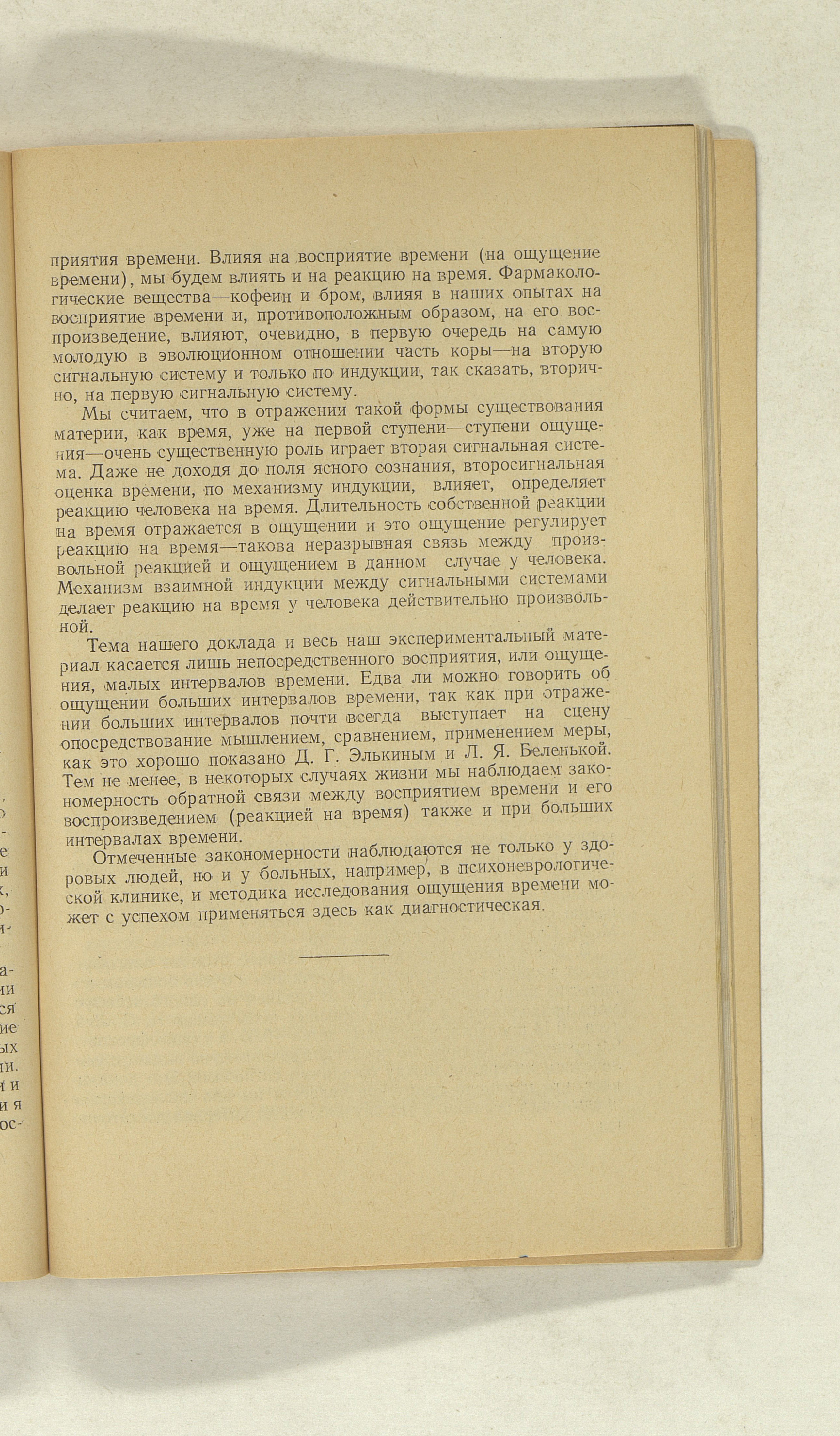 приятия времени. Влияя на восприятие времени (на ощущение времени), мы будем влиять и на реакцию на время. Фармакологические вещества—кофеин и бром, влияя в наших опытах на восприятие времени и, противоположным образом, на его воспроизведение, влияют, очевидно, в первую очередь на самую молодую в эволюционном отношении часть коры—на вторую сигнальную систему и только по индукции, так сказать, вторично, на первую сигнальную систему.

Мы считаем, что в отражении такой формы существования материи, как время, уже на первой ступени—ступени ощущения—очень существенную роль играет вторая сигнальная система. Даже не доходя до поля ясного сознания, второсигнальная оценка времени, по механизму индукции, влияет, определяет реакцию человека на время. Длительность собственной реакции на время отражается в ощущении и это ощущение регулирует реакцию на время—такова неразрывная связь между произвольной реакцией и ощущением в данном случае у человека. Механизм взаимной индукции между сигнальными системами делает реакцию на время у человека действительно произвольной.

Тема нашего доклада и весь наш экспериментальный материал касается лишь непосредственного восприятия, или ощущения, малых интервалов времени. Едва ли можно говорить об ощущении больших интервалов времени, так как при отражении больших интервалов почти всегда выступает на сцену опосредствование мышлением, сравнением, применением меры, как это хорошо показано Д. Г. Элькиным и Л. Я. Беленькой. Тем не менее, в некоторых случаях жизни мы наблюдаем закономерность обратной связи между восприятием времени и его воспроизведением (реакцией на время) также и при больших интервалах времени.

Отмеченные закономерности наблюдаются не только у здоровых людей, но и у больных, например, в психоневрологической клинике, и методика исследования ощущения времени может с успехом применяться здесь как диагностическая.